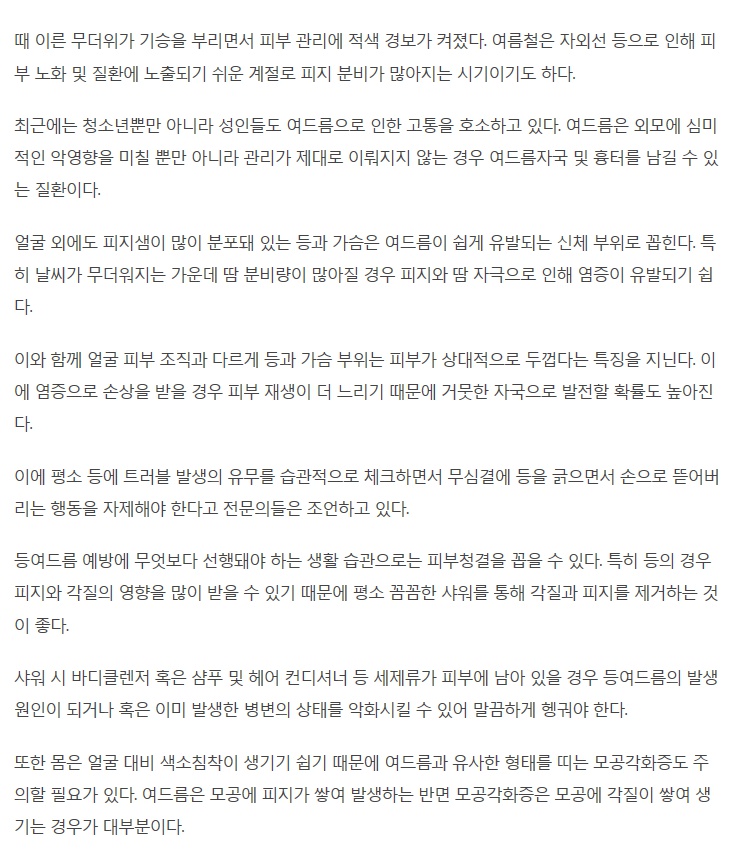 때 이른 무더위가 기승을 부리면서 피부 관리에 적색 경보가 켜졌다. 여름철은 자외선 등으로 인해 피부 노화 및 질환에 노출되기 쉬운 계절로 피지 분비가 많아지는 시기이기도 하다.

최근에는 청소년뿐만 아니라 성인들도 여드름으로 인한 고통을 호소하고 있다. 여드름은 외모에 심미적인 악영향을 미칠 뿐만 아니라 관리가 제대로 이뤄지지 않는 경우 여드름자국 및 흉터를 남길 수 있는 질환이다.

얼굴 외에도 피지샘이 많이 분포돼 있는 등과 가슴은 여드름이 쉽게 유발되는 신체 부위로 꼽힌다. 특히 날씨가 무더워지는 가운데 땀 분비량이 많아질 경우 피지와 땀 자극으로 인해 염증이 유발되기 쉽다.

이와 함께 얼굴 피부 조직과 다르게 등과 가슴 부위는 피부가 상대적으로 두껍다는 특징을 지닌다. 이에 염증으로 손상을 받을 경우 피부 재생이 더 느리기 때문에 거뭇한 자국으로 발전할 확률도 높아진다.

이에 평소 등에 트러블 발생의 유무를 습관적으로 체크하면서 무심결에 등을 긁으면서 손으로 뜯어버리는 행동을 자제해야 한다고 전문의들은 조언하고 있다.

등여드름 예방에 무엇보다 선행돼야 하는 생활 습관으로는 피부청결을 꼽을 수 있다. 특히 등의 경우 피지와 각질의 영향을 많이 받을 수 있기 때문에 평소 꼼꼼한 샤워를 통해 각질과 피지를 제거하는 것이 좋다.

샤워 시 바디클렌저 혹은 샴푸 및 헤어 컨디셔너 등 세제류가 피부에 남아 있을 경우 등여드름의 발생 원인이 되거나 혹은 이미 발생한 병변의 상태를 악화시킬 수 있어 말끔하게 헹궈야 한다.

또한 몸은 얼굴 대비 색소침착이 생기기 쉽기 때문에 여드름과 유사한 형태를 띠는 모공각화증도 주의할 필요가 있다. 여드름은 모공에 피지가 쌓여 발생하는 반면 모공각화증은 모공에 각질이 쌓여 생기는 경우가 대부분이다.